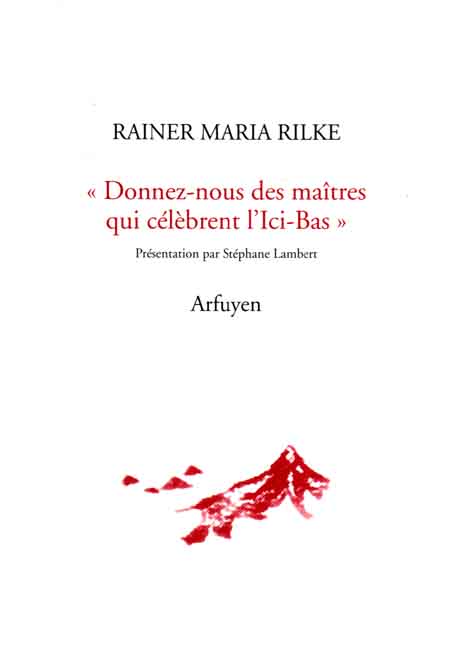 RAINER MARIA RILKE

« Donnez-nous des maîtres qui célèbrent l'Ici-Bas »

Présentation par Stéphane Lambert

Arfuyen